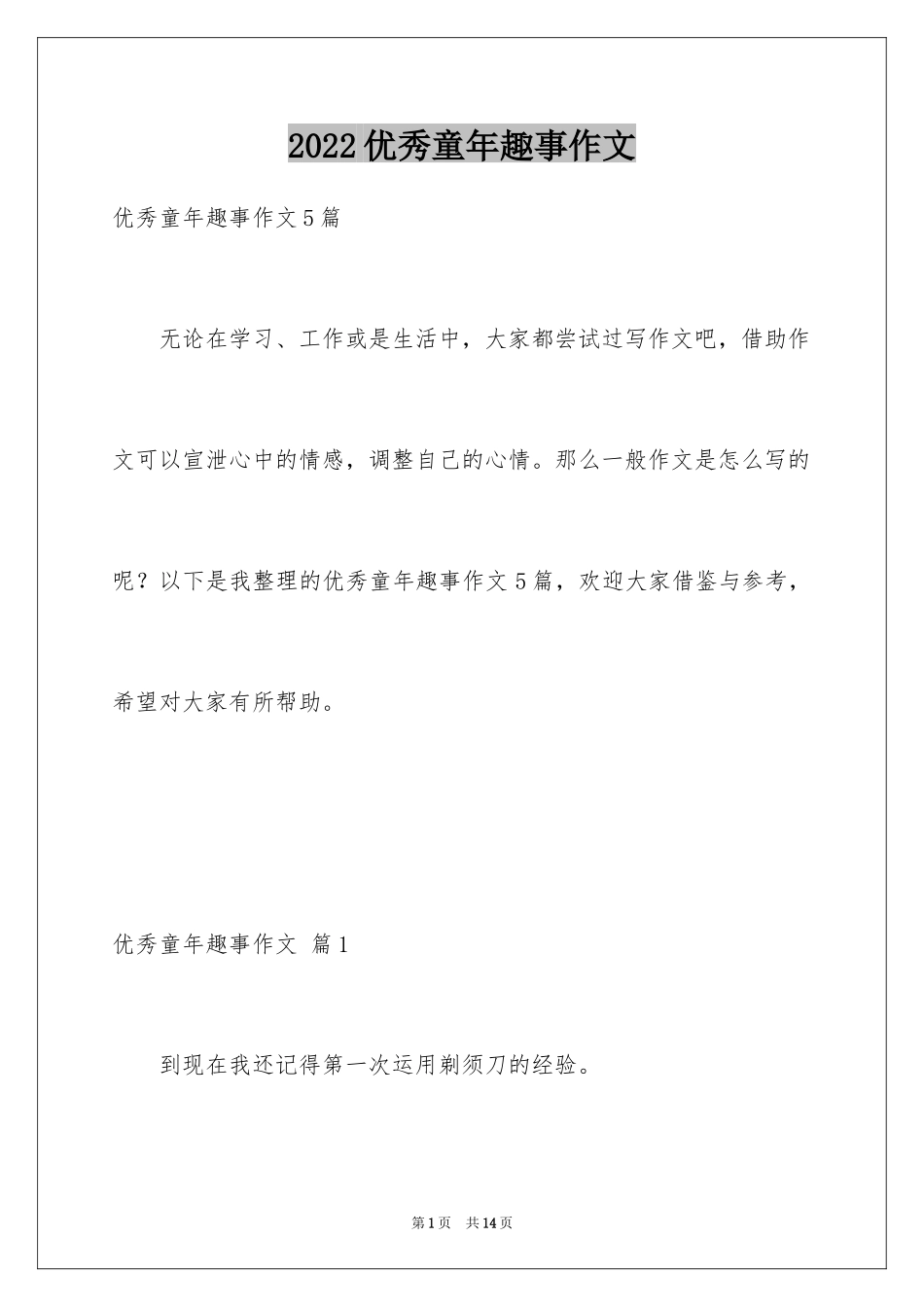 2022 优秀童年趣事作文

优秀童年趣事作文 5 篇

无论在学习、工作或是生活中，大家都尝试过写作文吧，借助作文可以宣泄心中的情感，调整自己的心情。那么一般作文是怎么写的呢？以下是我整理的优秀童年趣事作文 5 篇，欢迎大家借鉴与参考，希望对大家有所帮助。

优秀童年趣事作文 篇 1

到现在我还记得第一次运用剃须刀的经验。

第 1 页 共 14 页